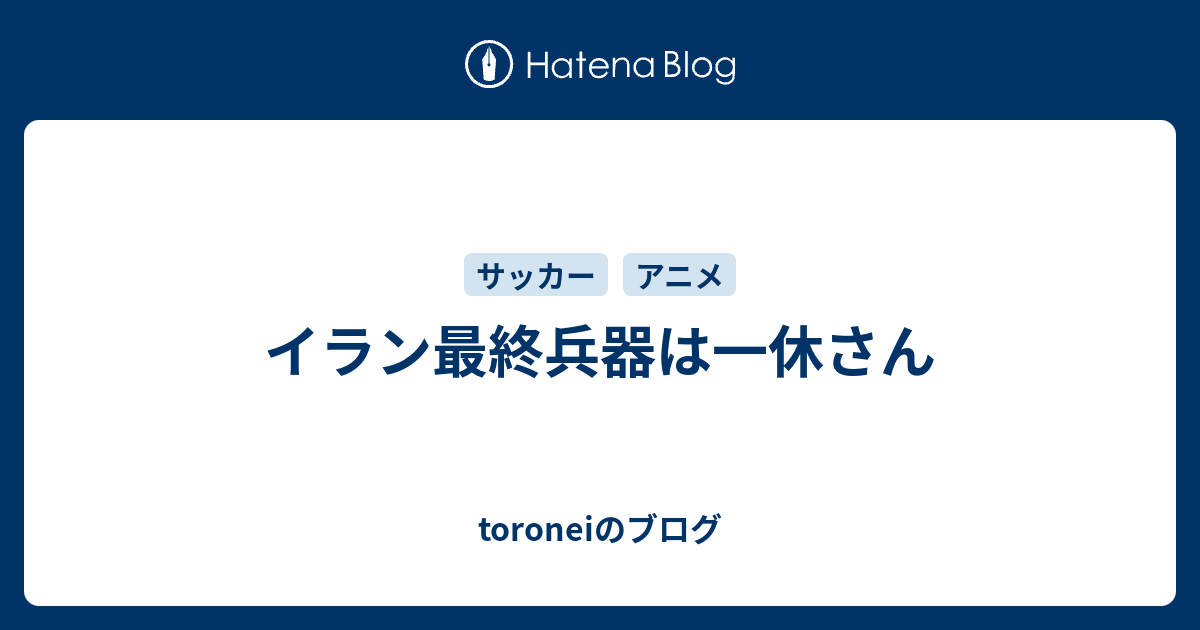 Hatena Blog

サッカー アニメ

イラン最終兵器は一休さん

toroneiのブログ